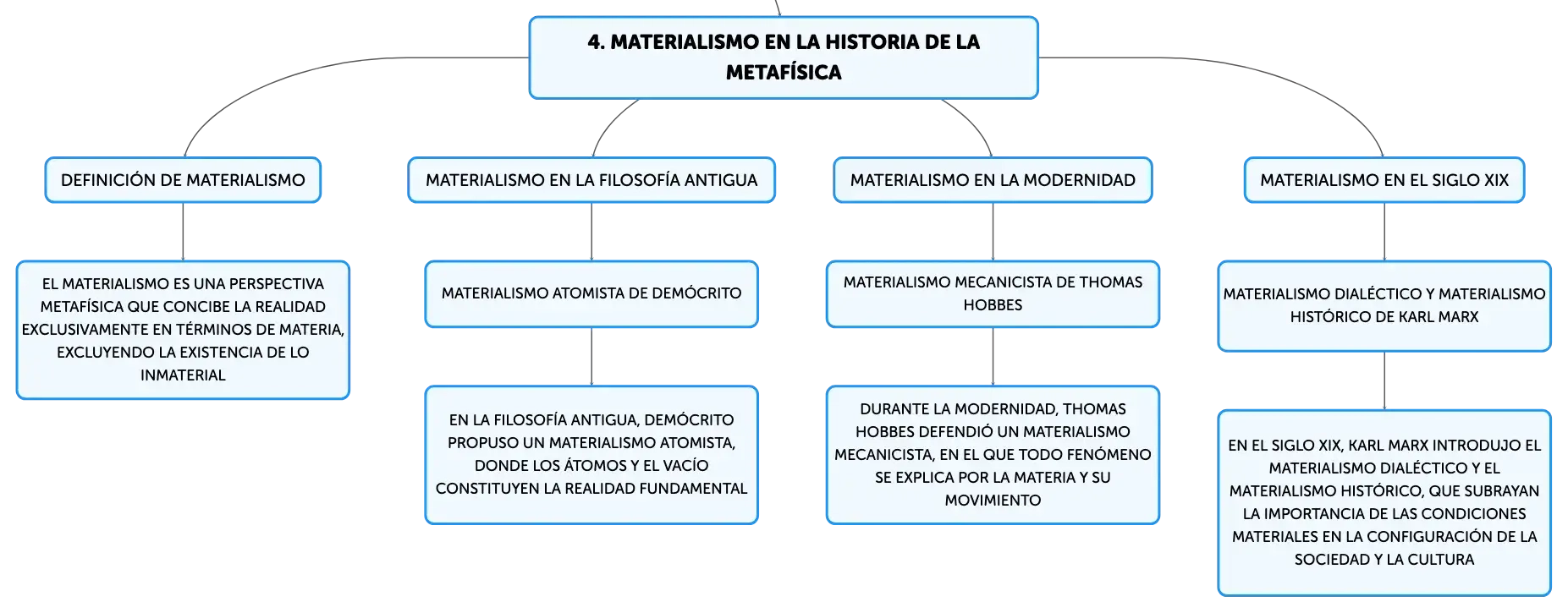 4. MATERIALISMO EN LA HISTORIA DE LA METAFÍSICA

DEFINICIÓN DE MATERIALISMO

EL MATERIALISMO ES UNA PERSPECTIVA METAFÍSICA QUE CONCIBE LA REALIDAD EXCLUSIVAMENTE EN TÉRMINOS DE MATERIA, EXCLUYENDO LA EXISTENCIA DE LO INMATERIAL

MATERIALISMO EN LA FILOSOFÍA ANTIGUA

MATERIALISMO ATOMISTA DE DEMÓCRITO

EN LA FILOSOFÍA ANTIGUA, DEMÓCRITO PROPUSO UN MATERIALISMO ATOMISTA, DONDE LOS ÁTOMOS Y EL VACÍO CONSTITUYEN LA REALIDAD FUNDAMENTAL

MATERIALISMO EN LA MODERNIDAD

MATERIALISMO MECANICISTA DE THOMAS HOBBES

DURANTE LA MODERNIDAD, THOMAS HOBBES DEFENDIÓ UN MATERIALISMO MECANICISTA, EN EL QUE TODO FENÓMENO SE EXPLICA POR LA MATERIA Y SU MOVIMIENTO

MATERIALISMO EN EL SIGLO XIX

MATERIALISMO DIALÉCTICO Y MATERIALISMO HISTÓRICO DE KARL MARX

EN EL SIGLO XIX, KARL MARX INTRODUJO EL MATERIALISMO DIALÉCTICO Y EL MATERIALISMO HISTÓRICO, QUE SUBRAYAN LA IMPORTANCIA DE LAS CONDICIONES MATERIALES EN LA CONFIGURACIÓN DE LA SOCIEDAD Y LA CULTURA